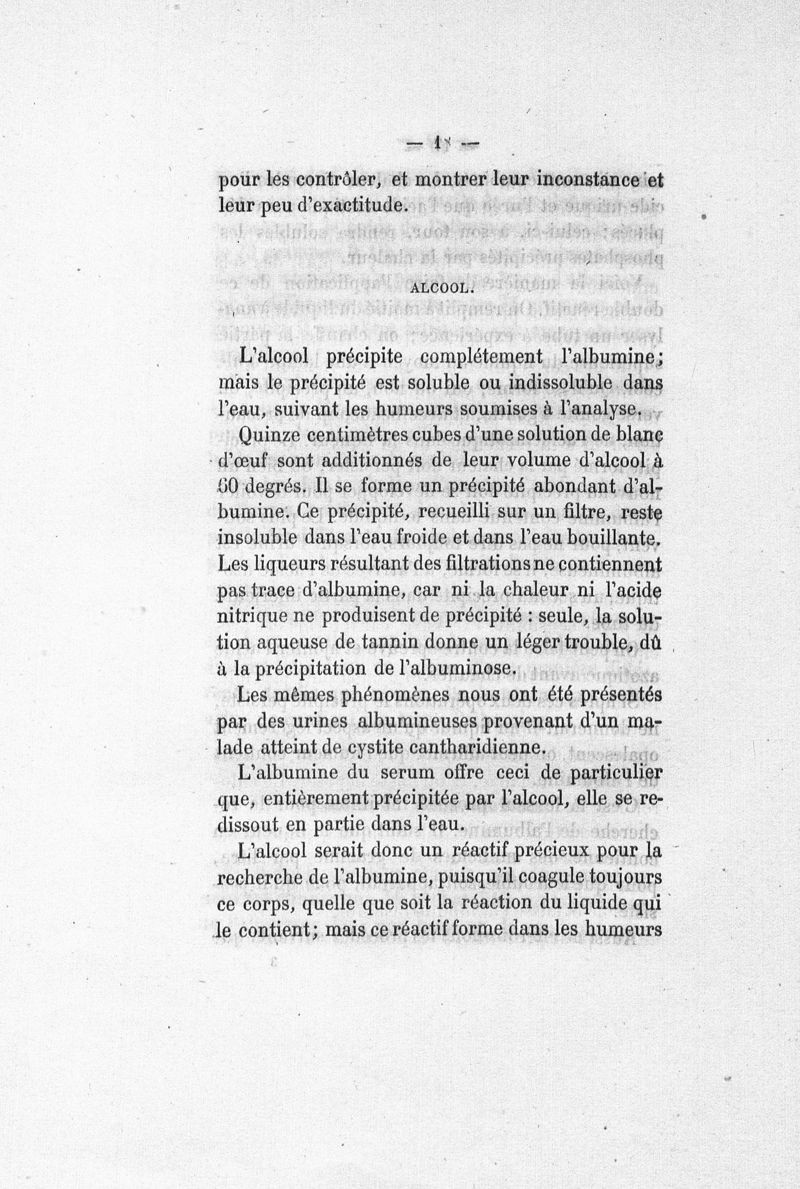 — 18 —

pour les contrôler, et montrer leur inconstance et leur peu d'exactitude.

ALCOOL.

L'alcool précipite complétement l'albumine; mais le précipité est soluble ou indissoluble dans l'eau, suivant les humeurs soumises à l'analyse.

Quinze centimètres cubes d'une solution de blanc d'œuf sont additionnés de leur volume d'alcool à 60 degrés. Il se forme un précipité abondant d'albumine. Ce précipité, recueilli sur un filtre, reste insoluble dans l'eau froide et dans l'eau bouillante. Les liqueurs résultant des filtrations ne contiennent pas trace d'albumine, car ni la chaleur ni l'acide nitrique ne produisent de précipité : seule, la solution aqueuse de tannin donne un léger trouble, dû à la précipitation de l'albuminose.

Les mêmes phénomènes nous ont été présentés par des urines albumineuses provenant d'un malade atteint de cystite cantharidienne.

L'albumine du serum offre ceci de particulier que, entièrement précipitée par l'alcool, elle se redissout en partie dans l'eau.

L'alcool serait donc un réactif précieux pour la recherche de l'albumine, puisqu'il coagule toujours ce corps, quelle que soit la réaction du liquide qui le contient; mais ce réactif forme dans les humeurs